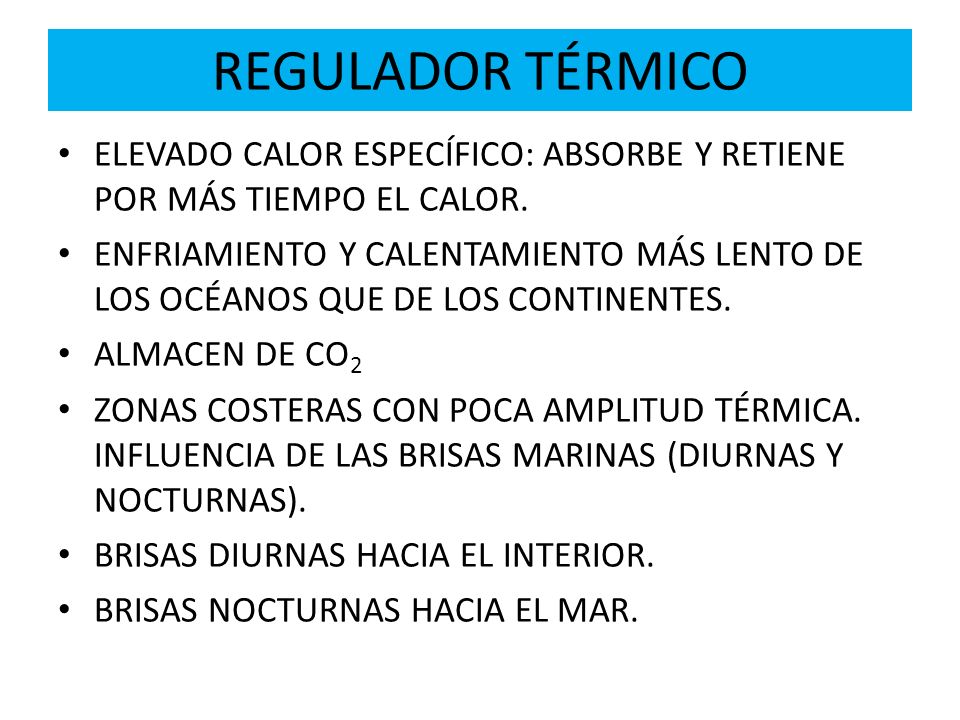 REGULADOR TÉRMICO

• ELEVADO CALOR ESPECÍFICO: ABSORBE Y RETIENE POR MÁS TIEMPO EL CALOR.

• ENFRIAMIENTO Y CALENTAMIENTO MÁS LENTO DE LOS OCÉANOS QUE DE LOS CONTINENTES.

• ALMACEN DE $CO_2$

• ZONAS COSTERAS CON POCA AMPLITUD TÉRMICA. INFLUENCIA DE LAS BRISAS MARINAS (DIURNAS Y NOCTURNAS).

• BRISAS DIURNAS HACIA EL INTERIOR.

• BRISAS NOCTURNAS HACIA EL MAR.